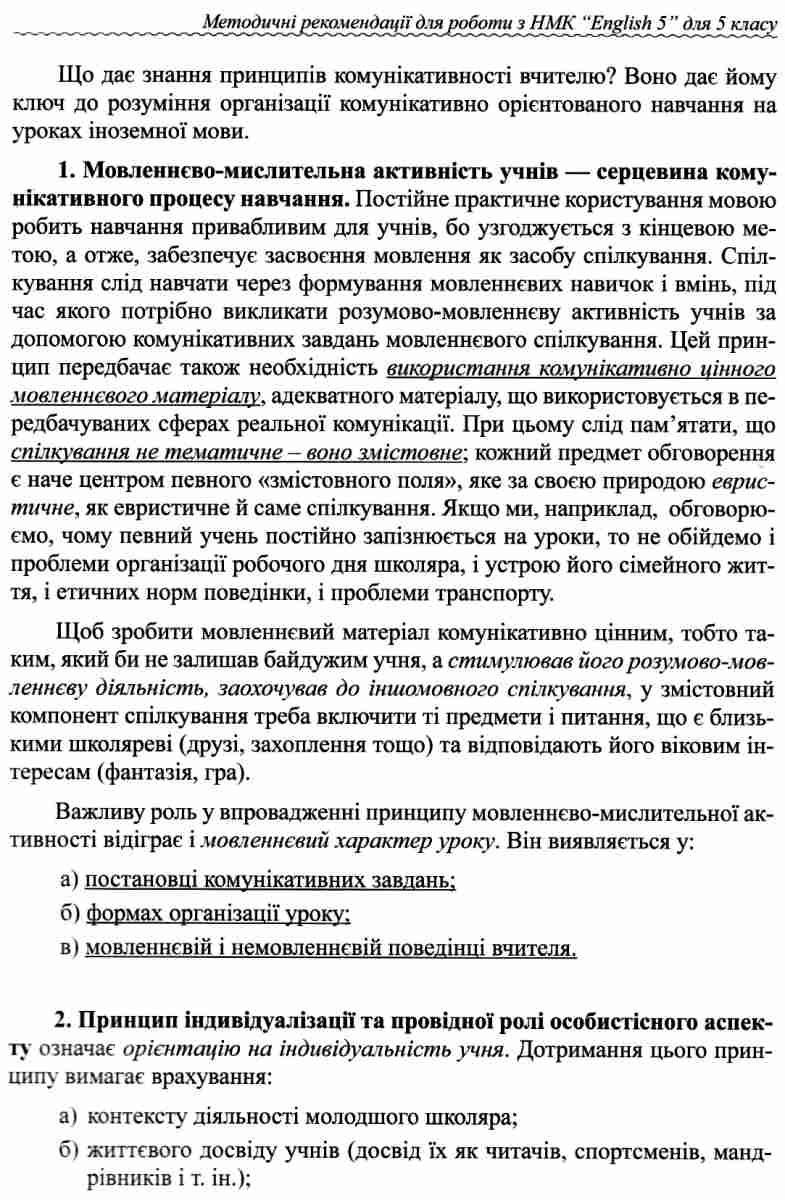 Методичні рекомендації для роботи з НМК "English 5" для 5 класу

Що дає знання принципів комунікативності вчителю? Воно дає йому ключ до розуміння організації комунікативно орієнтованого навчання на уроках іноземної мови.

1. Мовленнєво-мислительна активність учнів — серцевина комунікативного процесу навчання. Постійне практичне користування мовою робить навчання привабливим для учнів, бо узгоджується з кінцевою метою, а отже, забезпечує засвоєння мовлення як засобу спілкування. Спілкування слід навчати через формування мовленнєвих навичок і вмінь, під час якого потрібно викликати розумово-мовленнєву активність учнів за допомогою комунікативних завдань мовленнєвого спілкування. Цей принцип передбачає також необхідність використання комунікативно цінного мовленнєвого матеріалу, адекватного матеріалу, що використовується в передбачуваних сферах реальної комунікації. При цьому слід пам'ятати, що спілкування не тематичне – воно змістовне; кожний предмет обговорення є наче центром певного «змістовного поля», яке за своєю природою евристичне, як евристичне й саме спілкування. Якщо ми, наприклад, обговорюємо, чому певний учень постійно запізнюється на уроки, то не обійдемо і проблеми організації робочого дня школяра, і устрою його сімейного життя, і етичних норм поведінки, і проблеми транспорту.

Щоб зробити мовленнєвий матеріал комунікативно цінним, тобто таким, який би не залишав байдужим учня, а стимулював його розумово-мовленнєву діяльність, заохочував до іншомовного спілкування, у змістовний компонент спілкування треба включити ті предмети і питання, що є близькими школяреві (друзі, захоплення тощо) та відповідають його віковим інтересам (фантазія, гра).

Важливу роль у впровадженні принципу мовленнєво-мислительної активності відіграє і мовленнєвий характер уроку. Він виявляється у:

а) постановці комунікативних завдань;

б) формах організації уроку;

в) мовленнєвій і немовленнєвій поведінці вчителя.

2. Принцип індивідуалізації та провідної ролі особистісного аспекту означає орієнтацію на індивідуальність учня. Дотримання цього принципу вимагає врахування:

а) контексту діяльності молодшого школяра;

б) життєвого досвіду учнів (досвід їх як читачів, спортсменів, мандрівників і т. ін.);